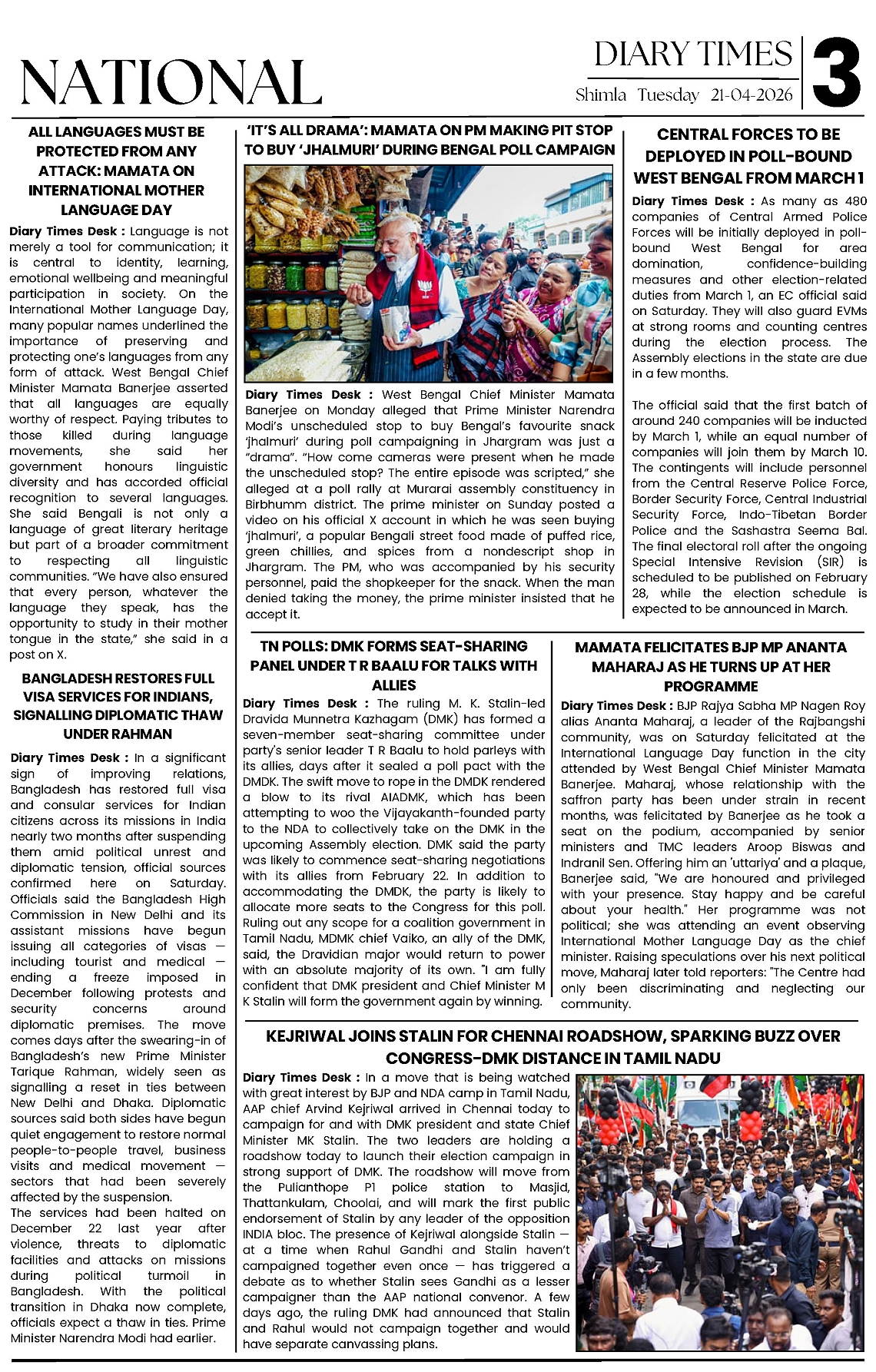 NATIONAL

DIARY TIMES
Shimla Tuesday 21-04-2026

3

ALL LANGUAGES MUST BE PROTECTED FROM ANY ATTACK: MAMATA ON INTERNATIONAL MOTHER LANGUAGE DAY

Diary Times Desk : Language is not merely a tool for communication; it is central to identity, learning, emotional wellbeing and meaningful participation in society. On the International Mother Language Day, many popular names underlined the importance of preserving and protecting one's languages from any form of attack. West Bengal Chief Minister Mamata Banerjee asserted that all languages are equally worthy of respect. Paying tributes to those killed during language movements, she said her government honours linguistic diversity and has accorded official recognition to several languages. She said Bengali is not only a language of great literary heritage but part of a broader commitment to respecting all linguistic communities. "We have also ensured that every person, whatever the language they speak, has the opportunity to study in their mother tongue in the state," she said in a post on X.

BANGLADESH RESTORES FULL VISA SERVICES FOR INDIANS, SIGNALLING DIPLOMATIC THAW UNDER RAHMAN

Diary Times Desk : In a significant sign of improving relations, Bangladesh has restored full visa and consular services for Indian citizens across its missions in India nearly two months after suspending them amid political unrest and diplomatic tension, official sources confirmed here on Saturday. Officials said the Bangladesh High Commission in New Delhi and its assistant missions have begun issuing all categories of visas — including tourist and medical — ending a freeze imposed in December following protests and security concerns around diplomatic premises. The move comes days after the swearing-in of Bangladesh's new Prime Minister Tarique Rahman, widely seen as signalling a reset in ties between New Delhi and Dhaka. Diplomatic sources said both sides have begun quiet engagement to restore normal people-to-people travel, business visits and medical movement — sectors that had been severely affected by the suspension.
The services had been halted on December 22 last year after violence, threats to diplomatic facilities and attacks on missions during political turmoil in Bangladesh. With the political transition in Dhaka now complete, officials expect a thaw in ties. Prime Minister Narendra Modi had earlier.

'IT'S ALL DRAMA': MAMATA ON PM MAKING PIT STOP TO BUY 'JHALMURI' DURING BENGAL POLL CAMPAIGN

Diary Times Desk : West Bengal Chief Minister Mamata Banerjee on Monday alleged that Prime Minister Narendra Modi's unscheduled stop to buy Bengal's favourite snack 'jhalmuri' during poll campaigning in Jhargram was just a "drama". "How come cameras were present when he made the unscheduled stop? The entire episode was scripted," she alleged at a poll rally at Murarai assembly constituency in Birbhumm district. The prime minister on Sunday posted a video on his official X account in which he was seen buying 'jhalmuri', a popular Bengali street food made of puffed rice, green chillies, and spices from a nondescript shop in Jhargram. The PM, who was accompanied by his security personnel, paid the shopkeeper for the snack. When the man denied taking the money, the prime minister insisted that he accept it.

CENTRAL FORCES TO BE DEPLOYED IN POLL-BOUND WEST BENGAL FROM MARCH 1

Diary Times Desk : As many as 480 companies of Central Armed Police Forces will be initially deployed in poll-bound West Bengal for area domination, confidence-building measures and other election-related duties from March 1, an EC official said on Saturday. They will also guard EVMs at strong rooms and counting centres during the election process. The Assembly elections in the state are due in a few months.

The official said that the first batch of around 240 companies will be inducted by March 1, while an equal number of companies will join them by March 10. The contingents will include personnel from the Central Reserve Police Force, Border Security Force, Central Industrial Security Force, Indo-Tibetan Border Police and the Sashastra Seema Bal. The final electoral roll after the ongoing Special Intensive Revision (SIR) is scheduled to be published on February 28, while the election schedule is expected to be announced in March.

TN POLLS: DMK FORMS SEAT-SHARING PANEL UNDER T R BAALU FOR TALKS WITH ALLIES

Diary Times Desk : The ruling M. K. Stalin-led Dravida Munnetra Kazhagam (DMK) has formed a seven-member seat-sharing committee under party's senior leader T R Baalu to hold parleys with its allies, days after it sealed a poll pact with the DMDK. The swift move to rope in the DMDK rendered a blow to its rival AIADMK, which has been attempting to woo the Vijayakanth-founded party to the NDA to collectively take on the DMK in the upcoming Assembly election. DMK said the party was likely to commence seat-sharing negotiations with its allies from February 22. In addition to accommodating the DMDK, the party is likely to allocate more seats to the Congress for this poll. Ruling out any scope for a coalition government in Tamil Nadu, MDMK chief Vaiko, an ally of the DMK, said, the Dravidian major would return to power with an absolute majority of its own. "I am fully confident that DMK president and Chief Minister M K Stalin will form the government again by winning.

MAMATA FELICITATES BJP MP ANANTA MAHARAJ AS HE TURNS UP AT HER PROGRAMME

Diary Times Desk : BJP Rajya Sabha MP Nagen Roy alias Ananta Maharaj, a leader of the Rajbangshi community, was on Saturday felicitated at the International Language Day function in the city attended by West Bengal Chief Minister Mamata Banerjee. Maharaj, whose relationship with the saffron party has been under strain in recent months, was felicitated by Banerjee as he took a seat on the podium, accompanied by senior ministers and TMC leaders Aroop Biswas and Indranil Sen. Offering him an 'uttariya' and a plaque, Banerjee said, "We are honoured and privileged with your presence. Stay happy and be careful about your health." Her programme was not political; she was attending an event observing International Mother Language Day as the chief minister. Raising speculations over his next political move, Maharaj later told reporters: "The Centre had only been discriminating and neglecting our community.

KEJRIWAL JOINS STALIN FOR CHENNAI ROADSHOW, SPARKING BUZZ OVER CONGRESS-DMK DISTANCE IN TAMIL NADU

Diary Times Desk : In a move that is being watched with great interest by BJP and NDA camp in Tamil Nadu, AAP chief Arvind Kejriwal arrived in Chennai today to campaign for and with DMK president and state Chief Minister MK Stalin. The two leaders are holding a roadshow today to launch their election campaign in strong support of DMK. The roadshow will move from the Pulianthope P1 police station to Masjid, Thattankulam, Choolai, and will mark the first public endorsement of Stalin by any leader of the opposition INDIA bloc. The presence of Kejriwal alongside Stalin — at a time when Rahul Gandhi and Stalin haven't campaigned together even once — has triggered a debate as to whether Stalin sees Gandhi as a lesser campaigner than the AAP national convenor. A few days ago, the ruling DMK had announced that Stalin and Rahul would not campaign together and would have separate canvassing plans.